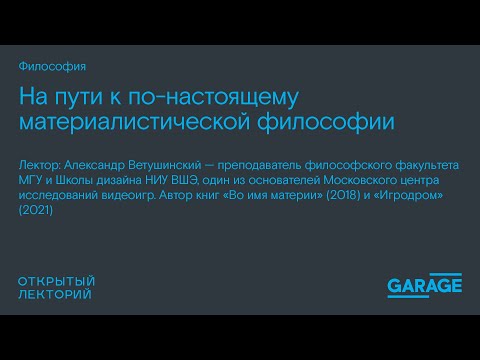 Философия

На пути к по-настоящему материалистической философии

Лектор: Александр Ветушинский — преподаватель философского факультета МГУ и Школы дизайна НИУ ВШЭ, один из основателей Московского центра исследований видеоигр. Автор книг «Во имя материи» (2018) и «Игродром» (2021)

ОТКРЫТЫЙ ЛЕКТОРИЙ

GARAGE